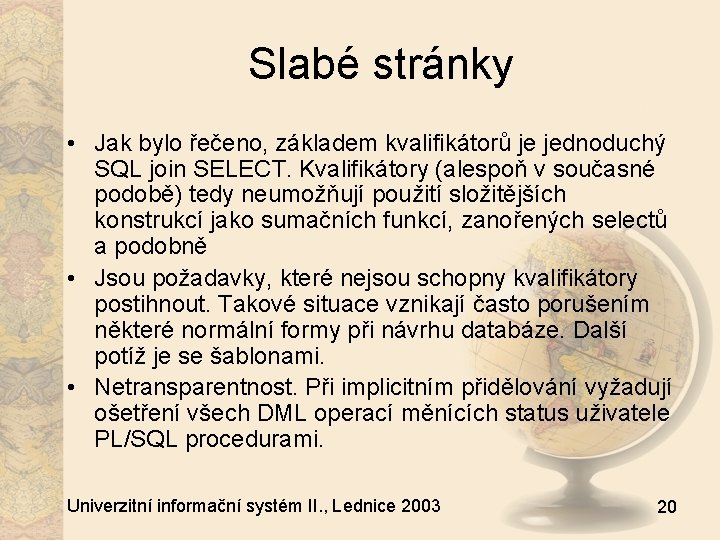 Slabé stránky

• Jak bylo řečeno, základem kvalifikátorů je jednoduchý SQL join SELECT. Kvalifikátory (alespoň v současné podobě) tedy neumožňují použití složitějších konstrukcí jako sumačních funkcí, zanořených selectů a podobně

• Jsou požadavky, které nejsou schopny kvalifikátory postihnout. Takové situace vznikají často porušením některé normální formy při návrhu databáze. Další potíž je se šablonami.

• Netransparentnost. Při implicitním přidělování vyžadují ošetření všech DML operací měnících status uživatele PL/SQL procedurami.

Univerzitní informační systém II., Lednice 2003

20